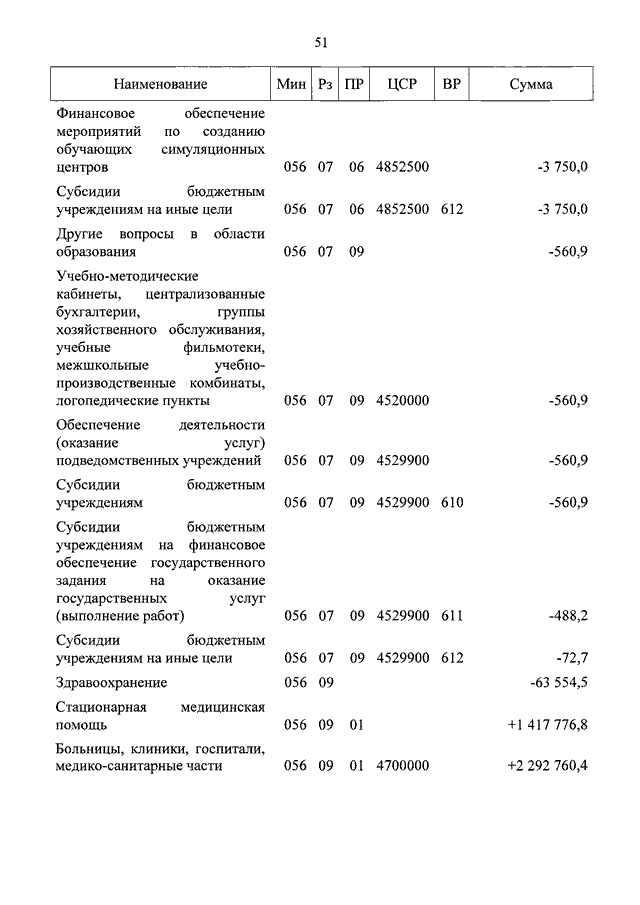 51

| Наименование | Мин | Рз | ПР | ЦСР | ВР | Сумма |
|---|---|---|---|---|---|---|
| Финансовое обеспечение мероприятий по созданию обучающих симуляционных центров | 056 | 07 | 06 | 4852500 | | -3 750,0 |
| Субсидии бюджетным учреждениям на иные цели | 056 | 07 | 06 | 4852500 | 612 | -3 750,0 |
| Другие вопросы в области образования | 056 | 07 | 09 | | | -560,9 |
| Учебно-методические кабинеты, централизованные бухгалтерии, группы хозяйственного обслуживания, учебные фильмотеки, межшкольные учебно-производственные комбинаты, логопедические пункты | 056 | 07 | 09 | 4520000 | | -560,9 |
| Обеспечение деятельности (оказание услуг) подведомственных учреждений | 056 | 07 | 09 | 4529900 | | -560,9 |
| Субсидии бюджетным учреждениям | 056 | 07 | 09 | 4529900 | 610 | -560,9 |
| Субсидии бюджетным учреждениям на финансовое обеспечение государственного задания на оказание государственных услуг (выполнение работ) | 056 | 07 | 09 | 4529900 | 611 | -488,2 |
| Субсидии бюджетным учреждениям на иные цели | 056 | 07 | 09 | 4529900 | 612 | -72,7 |
| Здравоохранение | 056 | 09 | | | | -63 554,5 |
| Стационарная медицинская помощь | 056 | 09 | 01 | | | +1 417 776,8 |
| Больницы, клиники, госпитали, медико-санитарные части | 056 | 09 | 01 | 4700000 | | +2 292 760,4 |